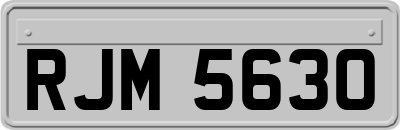 RJM 5630